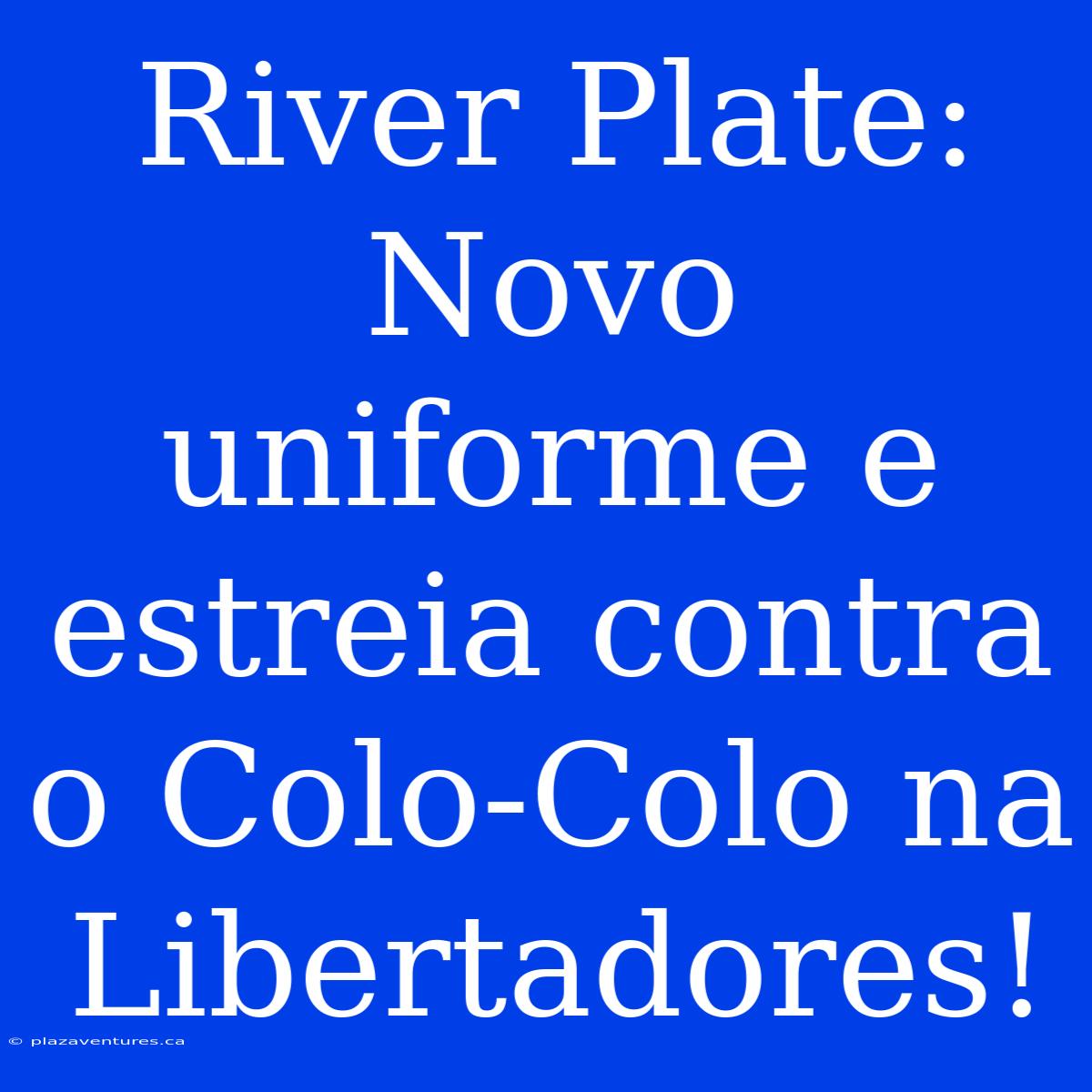 River Plate: Novo uniforme e estreia contra o Colo-Colo na Libertadores!

© plazaventures.ca